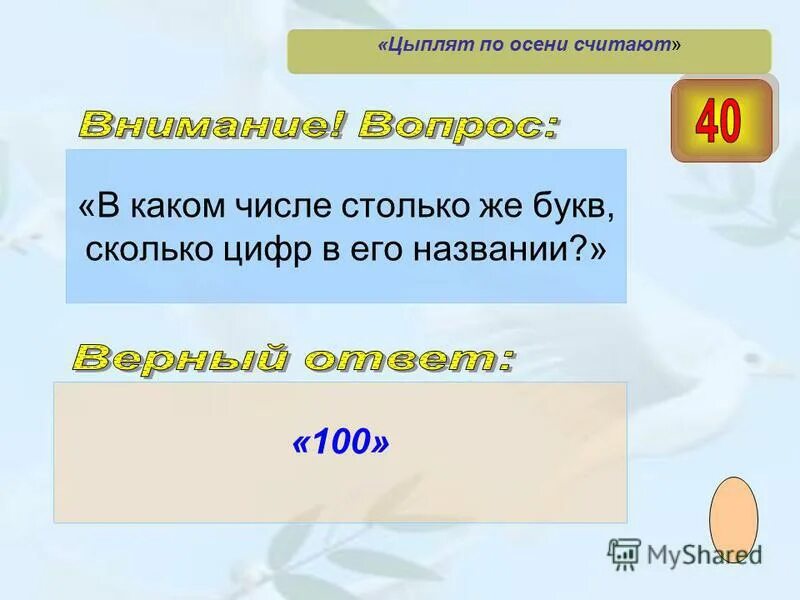 «Цыплят по осени считают»

40

Внимание! Вопрос:

«В каком числе столько же букв, сколько цифр в его названии?»

Верный ответ:

«100»

MyShared